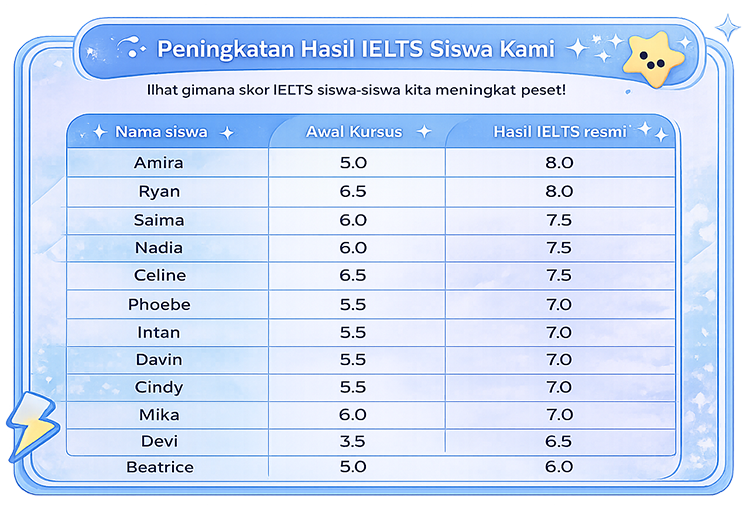 Peningkatan Hasil IELTS Siswa Kami

Ilhat gimana skor IELTS siswa-siswa kita meningkat peset!

| Nama siswa | Awal Kursus | Hasil IELTS resmi |
|---|---|---|
| Amira | 5.0 | 8.0 |
| Ryan | 6.5 | 8.0 |
| Saima | 6.0 | 7.5 |
| Nadia | 6.0 | 7.5 |
| Celine | 6.5 | 7.5 |
| Phoebe | 5.5 | 7.0 |
| Intan | 5.5 | 7.0 |
| Davin | 5.5 | 7.0 |
| Cindy | 5.5 | 7.0 |
| Mika | 6.0 | 7.0 |
| Devi | 3.5 | 6.5 |
| Beatrice | 5.0 | 6.0 |